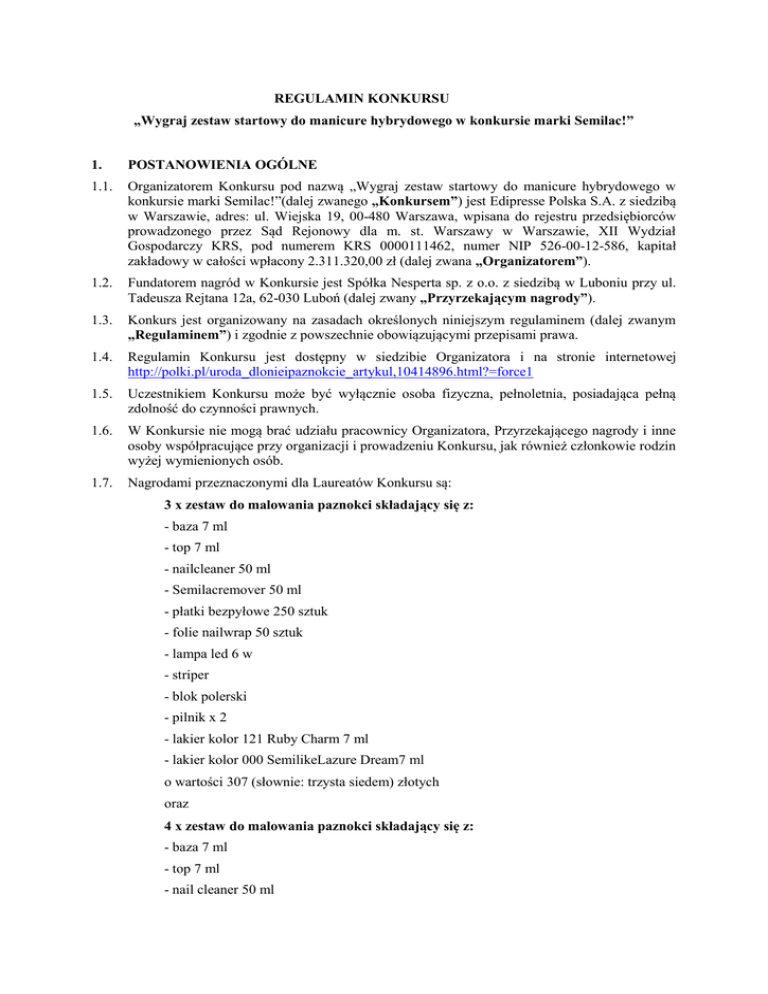 REGULAMIN KONKURSU
„Wygraj zestaw startowy do manicure hybrydowego w konkursie marki Semilac!”

1. POSTANOWIENIA OGÓLNE

1.1. Organizatorem Konkursu pod nazwą „Wygraj zestaw startowy do manicure hybrydowego w konkursie marki Semilac!”(dalej zwanego „Konkursem”) jest Edipresse Polska S.A. z siedzibą w Warszawie, adres: ul. Wiejska 19, 00-480 Warszawa, wpisana do rejestru przedsiębiorców prowadzonego przez Sąd Rejonowy dla m. st. Warszawy w Warszawie, XII Wydział Gospodarczy KRS, pod numerem KRS 0000111462, numer NIP 526-00-12-586, kapitał zakładowy w całości wpłacony 2.311.320,00 zł (dalej zwana „Organizatorem”).

1.2. Fundatorem nagród w Konkursie jest Spółka Nesperta sp. z o.o. z siedzibą w Luboniu przy ul. Tadeusza Rejtana 12a, 62-030 Luboń (dalej zwany „Przyrzekającym nagrody”).

1.3. Konkurs jest organizowany na zasadach określonych niniejszym regulaminem (dalej zwanym „Regulaminem”) i zgodnie z powszechnie obowiązującymi przepisami prawa.

1.4. Regulamin Konkursu jest dostępny w siedzibie Organizatora i na stronie internetowej http://polki.pl/uroda_dlonieipaznokcie_artykul,10414896.html?=force1

1.5. Uczestnikiem Konkursu może być wyłącznie osoba fizyczna, pełnoletnia, posiadająca pełną zdolność do czynności prawnych.

1.6. W Konkursie nie mogą brać udziału pracownicy Organizatora, Przyrzekającego nagrody i inne osoby współpracujące przy organizacji i prowadzeniu Konkursu, jak również członkowie rodzin wyżej wymienionych osób.

1.7. Nagrodami przeznaczonymi dla Laureatów Konkursu są:

3 x zestaw do malowania paznokci składający się z:
- baza 7 ml
- top 7 ml
- nailcleaner 50 ml
- Semilacremover 50 ml
- płatki bezpyłowe 250 sztuk
- folie nailwrap 50 sztuk
- lampa led 6 w
- striper
- blok polerski
- pilnik x 2
- lakier kolor 121 Ruby Charm 7 ml
- lakier kolor 000 SemilikeLazure Dream7 ml
o wartości 307 (słownie: trzysta siedem) złotych
oraz
4 x zestaw do malowania paznokci składający się z:
- baza 7 ml
- top 7 ml
- nail cleaner 50 ml